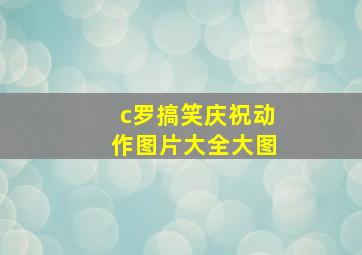 c罗搞笑庆祝动作图片大全大图